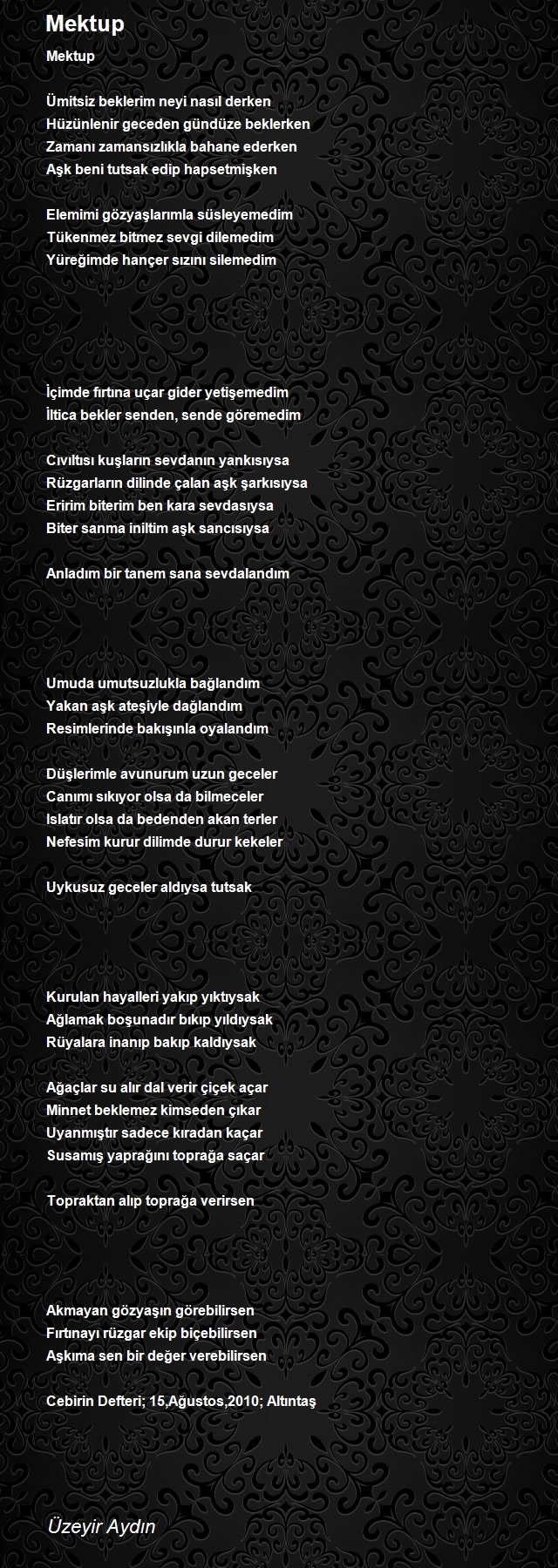 Mektup

Mektup

Ümitsiz beklerim neyi nasıl derken
Hüzünlenir geceden gündüze beklerken
Zamanı zamansızlıkla bahane ederken
Aşk beni tutsak edip hapsetmişken

Elemimi gözyaşlarımla süsleyemedim
Tükenmez bitmez sevgi dilemedim
Yüreğimde hançer sızını silemedim

İçimde fırtına uçar gider yetişemedim
İltica bekler senden, sende göremedim

Cıvıltısı kuşların sevdanın yankısıysa
Rüzgarların dilinde çalan aşk şarkısıysa
Eririm biterim ben kara sevdasıysa
Biter sanma iniltim aşk sancısıysa

Anladım bir tanem sana sevdalandım

Umuda umutsuzlukla bağlandım
Yakan aşk ateşiyle dağlandım
Resimlerinde bakışınla oyalandım

Düşlerimle avunurum uzun geceler
Canımı sıkıyor olsa da bilmeceler
Islatır olsa da bedenden akan terler
Nefesim kurur dilimde durur kekeler

Uykusuz geceler aldıysa tutsak

Kurulan hayalleri yakıp yıktıysak
Ağlamak boşunadır bıkıp yıldıysak
Rüyalara inanıp bakıp kaldıysak

Ağaçlar su alır dal verir çiçek açar
Minnet beklemez kimseden çıkar
Uyanmıştır sadece kıradan kaçar
Susamış yaprağını toprağa saçar

Topraktan alıp toprağa verirsen

Akmayan gözyaşın görebilirsen
Fırtınayı rüzgar ekip biçebilirsen
Aşkıma sen bir değer verebilirsen

Cebirin Defteri; 15,Ağustos,2010; Altıntaş

Üzeyir Aydın